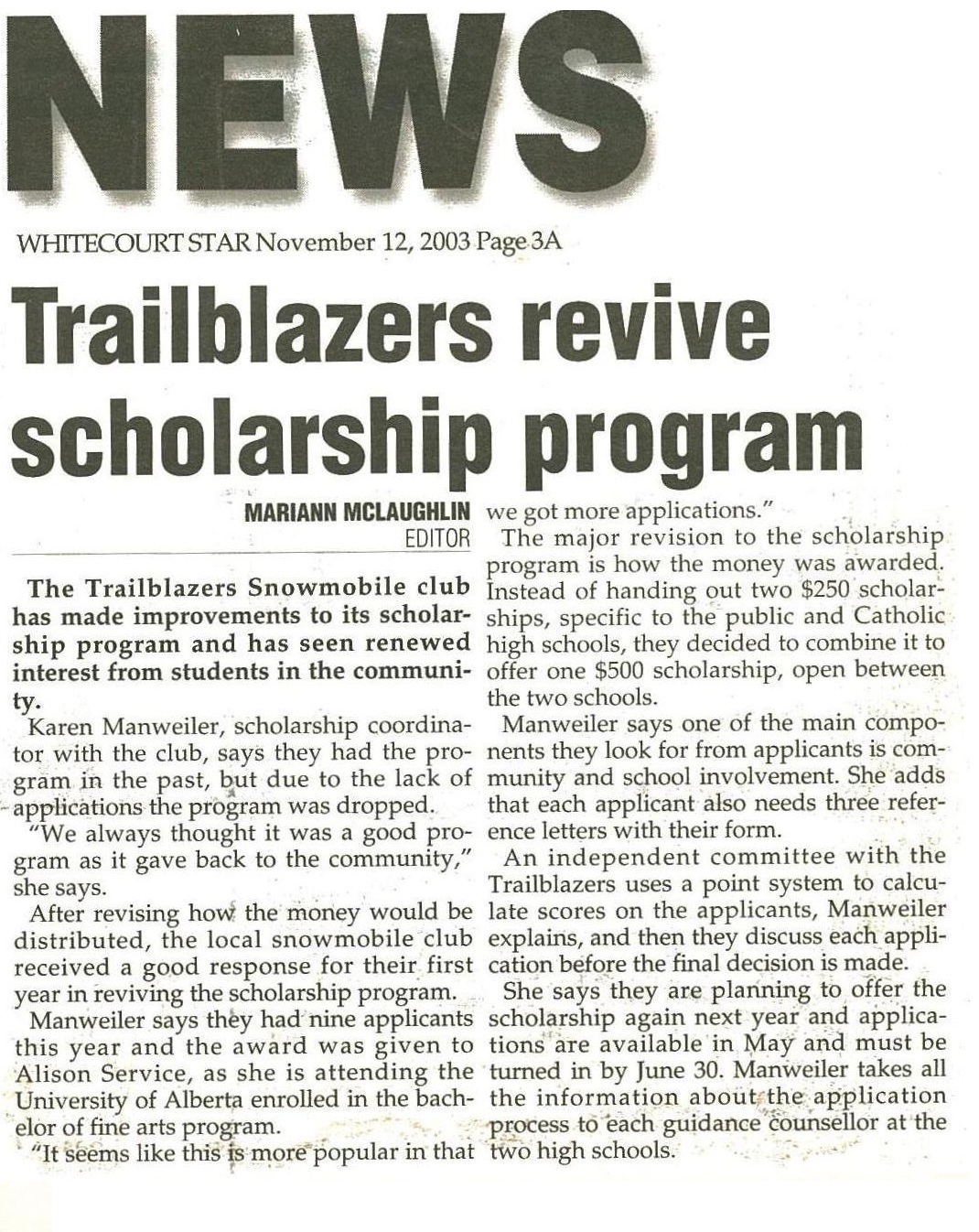 NEWS

WHITECOURT STAR November 12, 2003 Page 3A

Trailblazers revive scholarship program

MARIANN MCLAUGHLIN
EDITOR

The Trailblazers Snowmobile club has made improvements to its scholarship program and has seen renewed interest from students in the community.

Karen Manweiler, scholarship coordinator with the club, says they had the program in the past, but due to the lack of applications the program was dropped.

"We always thought it was a good program as it gave back to the community," she says.

After revising how the money would be distributed, the local snowmobile club received a good response for their first year in reviving the scholarship program.

Manweiler says they had nine applicants this year and the award was given to Alison Service, as she is attending the University of Alberta enrolled in the bachelor of fine arts program.

"It seems like this is more popular in that we got more applications."

The major revision to the scholarship program is how the money was awarded. Instead of handing out two $250 scholarships, specific to the public and Catholic high schools, they decided to combine it to offer one $500 scholarship, open between the two schools.

Manweiler says one of the main components they look for from applicants is community and school involvement. She adds that each applicant also needs three reference letters with their form.

An independent committee with the Trailblazers uses a point system to calculate scores on the applicants, Manweiler explains, and then they discuss each application before the final decision is made.

She says they are planning to offer the scholarship again next year and applications are available in May and must be turned in by June 30. Manweiler takes all the information about the application process to each guidance counsellor at the two high schools.